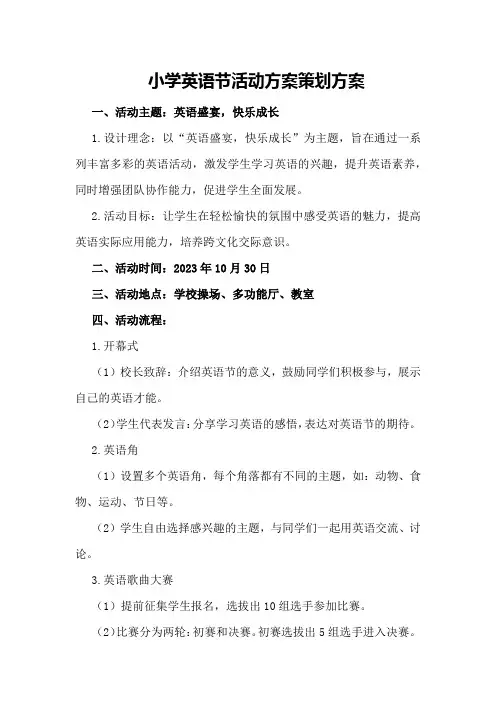 小学英语节活动方案策划方案

一、活动主题：英语盛宴，快乐成长

1.设计理念：以“英语盛宴，快乐成长”为主题，旨在通过一系列丰富多彩的英语活动，激发学生学习英语的兴趣，提升英语素养，同时增强团队协作能力，促进学生全面发展。

2.活动目标：让学生在轻松愉快的氛围中感受英语的魅力，提高英语实际应用能力，培养跨文化交际意识。

二、活动时间：2023年10月30日

三、活动地点：学校操场、多功能厅、教室

四、活动流程：

1.开幕式

（1）校长致辞：介绍英语节的意义，鼓励同学们积极参与，展示自己的英语才能。

（2）学生代表发言：分享学习英语的感悟，表达对英语节的期待。

2.英语角

（1）设置多个英语角，每个角落都有不同的主题，如：动物、食物、运动、节日等。

（2）学生自由选择感兴趣的主题，与同学们一起用英语交流、讨论。

3.英语歌曲大赛

（1）提前征集学生报名，选拔出10组选手参加比赛。

（2）比赛分为两轮：初赛和决赛。初赛选拔出5组选手进入决赛。